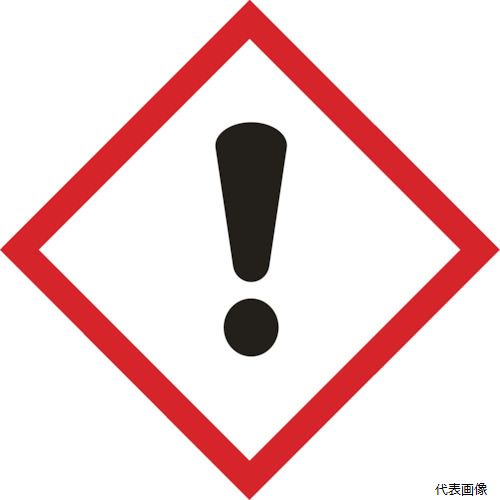 代表画像